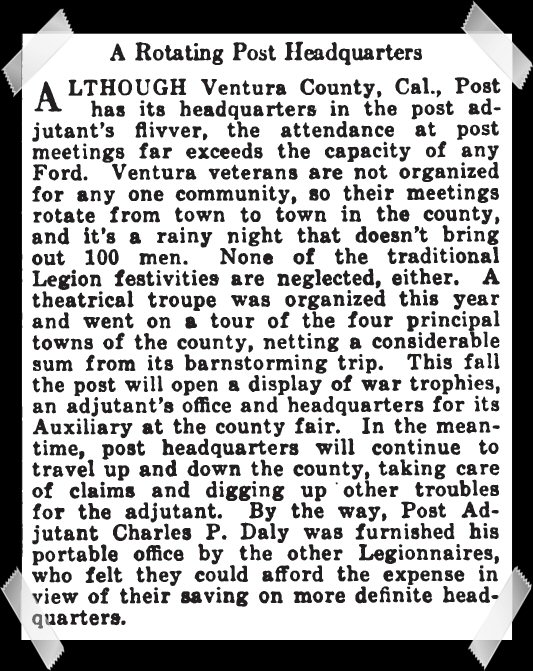 A Rotating Post Headquarters

ALTHOUGH Ventura County, Cal., Post has its headquarters in the post adjutant's flivver, the attendance at post meetings far exceeds the capacity of any Ford. Ventura veterans are not organized for any one community, so their meetings rotate from town to town in the county, and it's a rainy night that doesn't bring out 100 men. None of the traditional Legion festivities are neglected, either. A theatrical troupe was organized this year and went on a tour of the four principal towns of the county, netting a considerable sum from its barnstorming trip. This fall the post will open a display of war trophies, an adjutant's office and headquarters for its Auxiliary at the county fair. In the meantime, post headquarters will continue to travel up and down the county, taking care of claims and digging up other troubles for the adjutant. By the way, Post Adjutant Charles P. Daly was furnished his portable office by the other Legionnaires, who felt they could afford the expense in view of their saving on more definite headquarters.